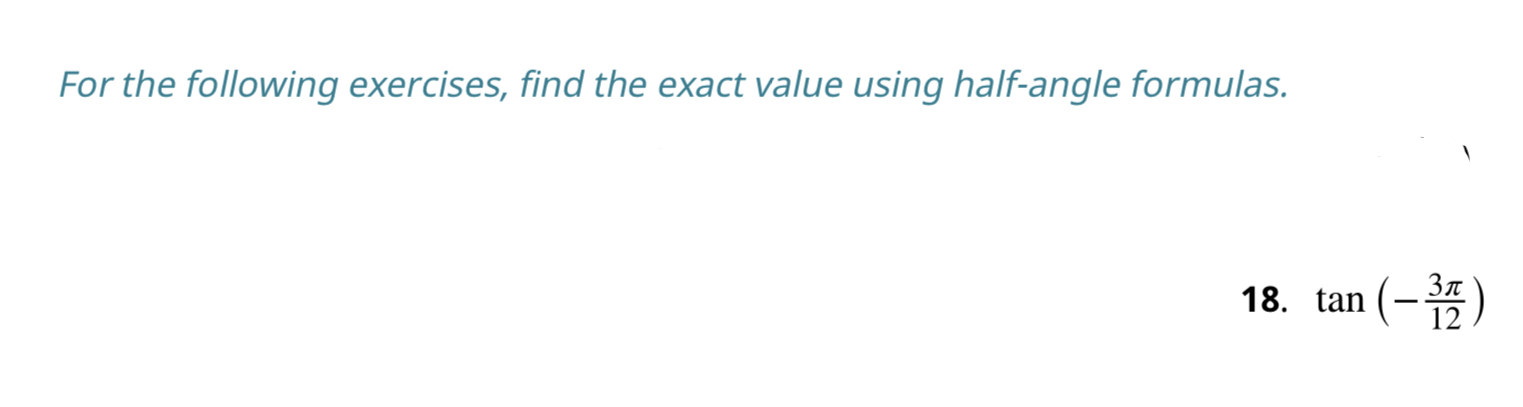 For the following exercises, find the exact value using half-angle formulas.

18. $\tan\left(-\frac{3\pi}{12}\right)$